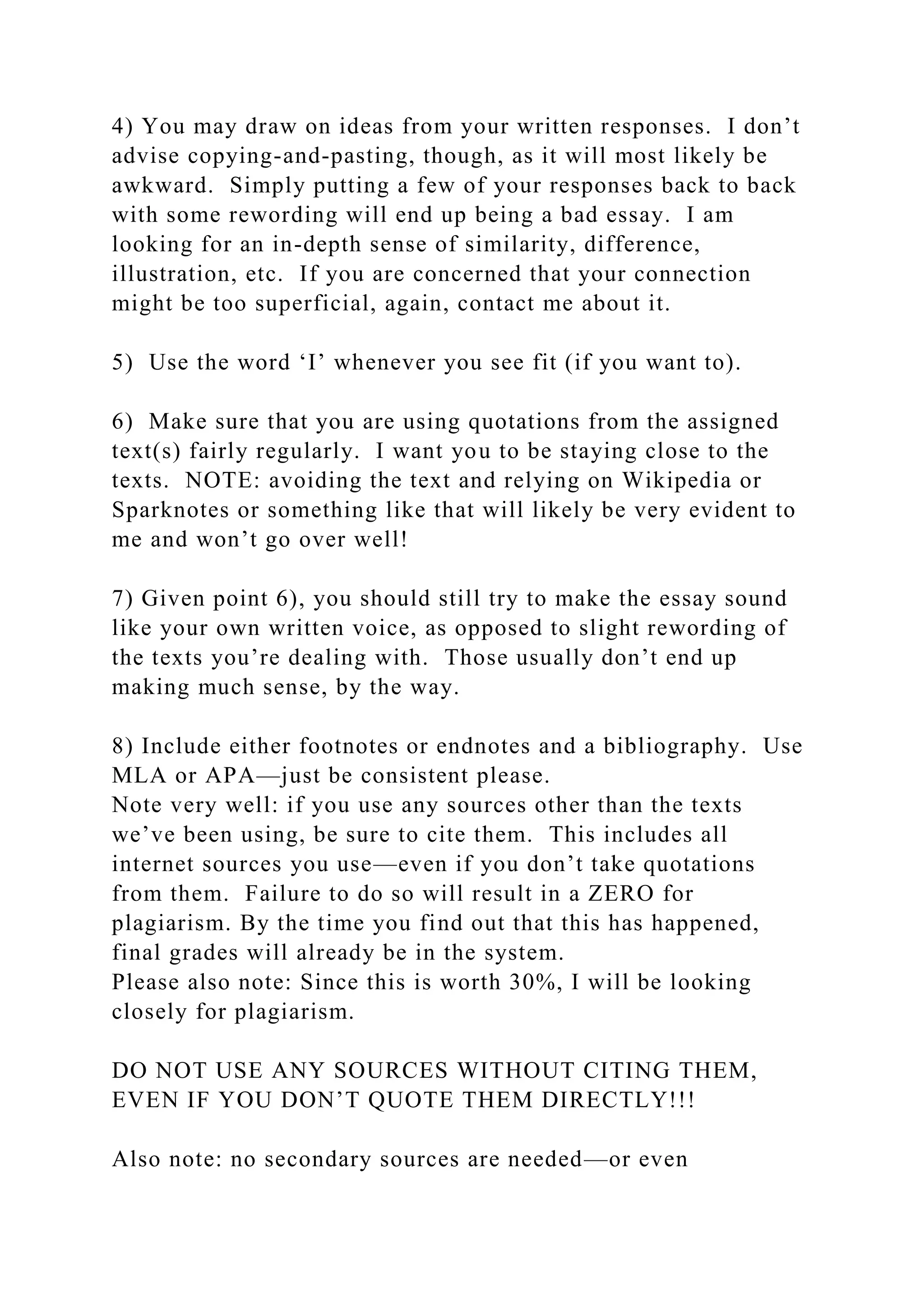 4) You may draw on ideas from your written responses. I don’t advise copying-and-pasting, though, as it will most likely be awkward. Simply putting a few of your responses back to back with some rewording will end up being a bad essay. I am looking for an in-depth sense of similarity, difference, illustration, etc. If you are concerned that your connection might be too superficial, again, contact me about it.

5) Use the word ‘I’ whenever you see fit (if you want to).

6) Make sure that you are using quotations from the assigned text(s) fairly regularly. I want you to be staying close to the texts. NOTE: avoiding the text and relying on Wikipedia or Sparknotes or something like that will likely be very evident to me and won’t go over well!

7) Given point 6), you should still try to make the essay sound like your own written voice, as opposed to slight rewording of the texts you’re dealing with. Those usually don’t end up making much sense, by the way.

8) Include either footnotes or endnotes and a bibliography. Use MLA or APA—just be consistent please.
Note very well: if you use any sources other than the texts we’ve been using, be sure to cite them. This includes all internet sources you use—even if you don’t take quotations from them. Failure to do so will result in a ZERO for plagiarism. By the time you find out that this has happened, final grades will already be in the system.
Please also note: Since this is worth 30%, I will be looking closely for plagiarism.

DO NOT USE ANY SOURCES WITHOUT CITING THEM, EVEN IF YOU DON’T QUOTE THEM DIRECTLY!!!

Also note: no secondary sources are needed—or even